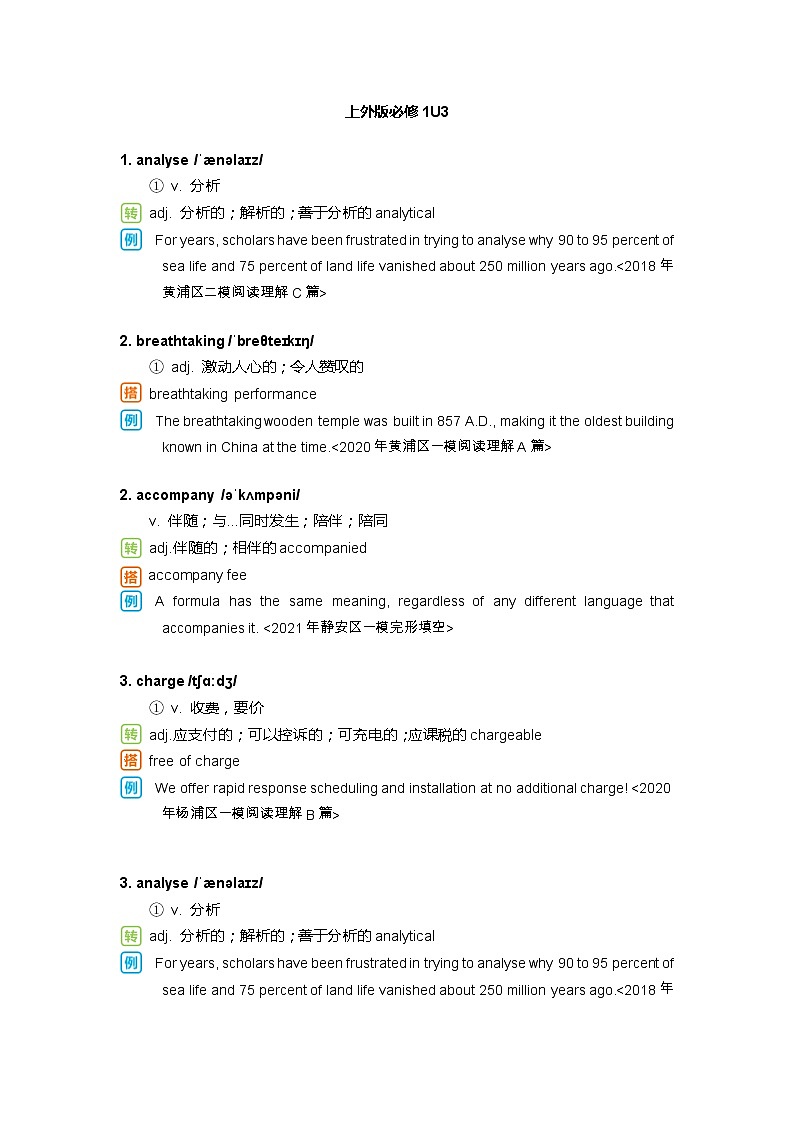 上外版必修 1U3

1. analyse /ˈænəlaɪz/

① v. 分析

转 adj. 分析的；解析的；善于分析的 analytical

例 For years, scholars have been frustrated in trying to analyse why 90 to 95 percent of sea life and 75 percent of land life vanished about 250 million years ago.<2018 年黄浦区二模阅读理解 C 篇>

2. breathtaking /ˈbreθteɪkɪŋ/

① adj. 激动人心的；令人赞叹的

搭 breathtaking performance

例 The breathtaking wooden temple was built in 857 A.D., making it the oldest building known in China at the time.<2020 年黄浦区一模阅读理解 A 篇>

2. accompany /əˈkʌmpəni/

v. 伴随；与...同时发生；陪伴；陪同

转 adj.伴随的；相伴的 accompanied

搭 accompany fee

例 A formula has the same meaning, regardless of any different language that accompanies it. <2021 年静安区一模完形填空>

3. charge /tʃɑːdʒ/

① v. 收费，要价

转 adj.应支付的；可以控诉的；可充电的；应课税的 chargeable

搭 free of charge

例 We offer rapid response scheduling and installation at no additional charge! <2020 年杨浦区一模阅读理解 B 篇>

3. analyse /ˈænəlaɪz/

① v. 分析

转 adj. 分析的；解析的；善于分析的 analytical

例 For years, scholars have been frustrated in trying to analyse why 90 to 95 percent of sea life and 75 percent of land life vanished about 250 million years ago.<2018 年